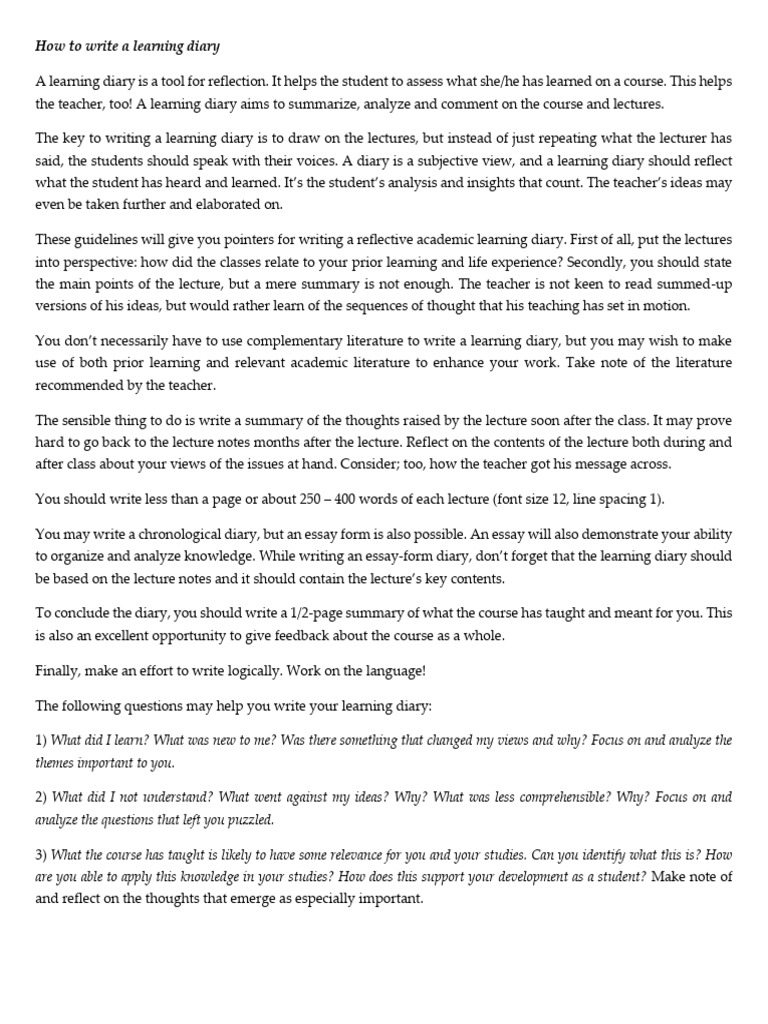 How to write a learning diary

A learning diary is a tool for reflection. It helps the student to assess what she/he has learned on a course. This helps the teacher, too! A learning diary aims to summarize, analyze and comment on the course and lectures.

The key to writing a learning diary is to draw on the lectures, but instead of just repeating what the lecturer has said, the students should speak with their voices. A diary is a subjective view, and a learning diary should reflect what the student has heard and learned. It's the student's analysis and insights that count. The teacher's ideas may even be taken further and elaborated on.

These guidelines will give you pointers for writing a reflective academic learning diary. First of all, put the lectures into perspective: how did the classes relate to your prior learning and life experience? Secondly, you should state the main points of the lecture, but a mere summary is not enough. The teacher is not keen to read summed-up versions of his ideas, but would rather learn of the sequences of thought that his teaching has set in motion.

You don't necessarily have to use complementary literature to write a learning diary, but you may wish to make use of both prior learning and relevant academic literature to enhance your work. Take note of the literature recommended by the teacher.

The sensible thing to do is write a summary of the thoughts raised by the lecture soon after the class. It may prove hard to go back to the lecture notes months after the lecture. Reflect on the contents of the lecture both during and after class about your views of the issues at hand. Consider; too, how the teacher got his message across.

You should write less than a page or about 250 – 400 words of each lecture (font size 12, line spacing 1).

You may write a chronological diary, but an essay form is also possible. An essay will also demonstrate your ability to organize and analyze knowledge. While writing an essay-form diary, don't forget that the learning diary should be based on the lecture notes and it should contain the lecture's key contents.

To conclude the diary, you should write a 1/2-page summary of what the course has taught and meant for you. This is also an excellent opportunity to give feedback about the course as a whole.

Finally, make an effort to write logically. Work on the language!

The following questions may help you write your learning diary:

1) What did I learn? What was new to me? Was there something that changed my views and why? Focus on and analyze the themes important to you.

2) What did I not understand? What went against my ideas? Why? What was less comprehensible? Why? Focus on and analyze the questions that left you puzzled.

3) What the course has taught is likely to have some relevance for you and your studies. Can you identify what this is? How are you able to apply this knowledge in your studies? How does this support your development as a student? Make note of and reflect on the thoughts that emerge as especially important.